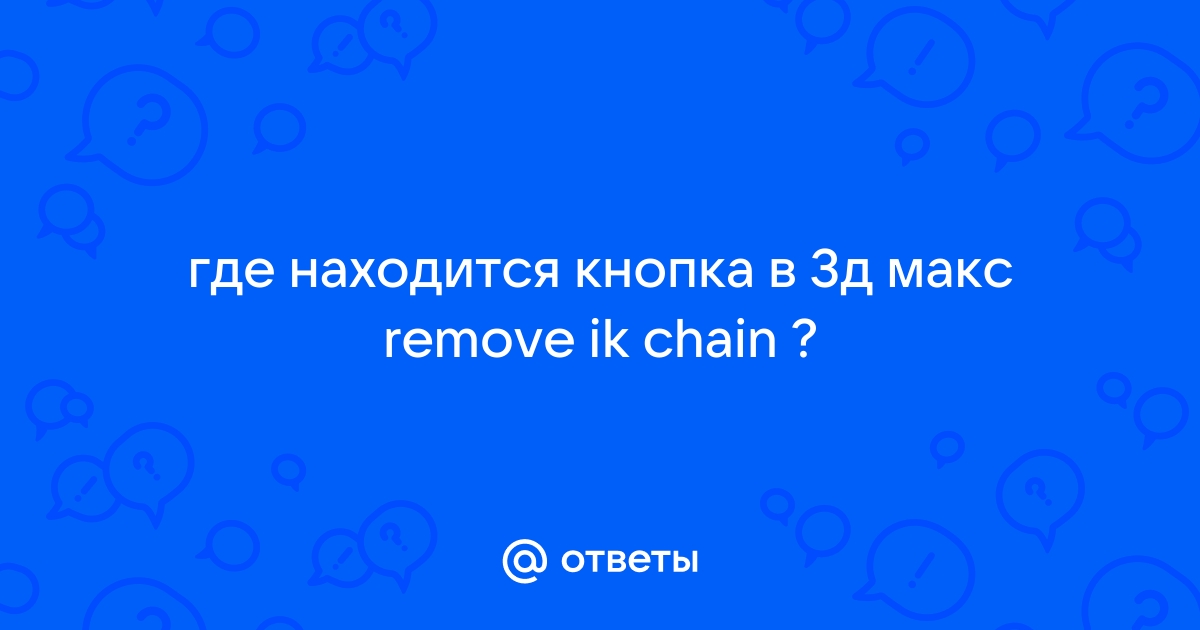 где находится кнопка в 3д макс remove ik chain ?

@ ответы